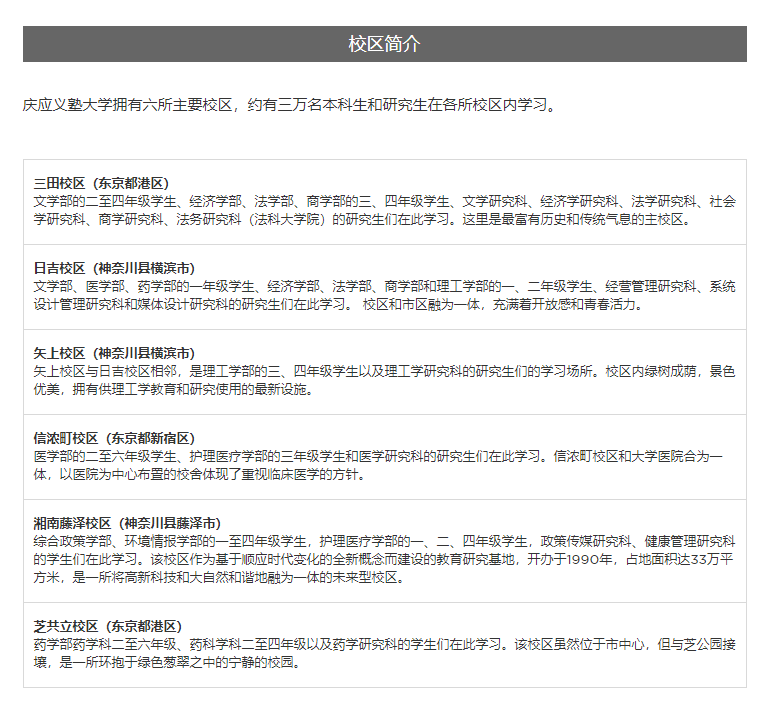 校区简介

庆应义塾大学拥有六所主要校区，约有三万名本科生和研究生在各所校区内学习。

三田校区（东京都港区）
文学部的二至四年级学生、经济学部、法学部、商学部的三、四年级学生、文学研究科、经济学研究科、法学研究科、社会学研究科、商学研究科、法务研究科（法科大学院）的研究生们在此学习。这里是最富有历史和传统气息的主校区。

日吉校区（神奈川县横滨市）
文学部、医学部、药学部的一年级学生、经济学部、法学部、商学部和理工学部的一、二年级学生、经营管理研究科、系统设计管理研究科和媒体设计研究科的研究生们在此学习。 校区和市区融为一体，充满着开放感和青春活力。

矢上校区（神奈川县横滨市）
矢上校区与日吉校区相邻，是理工学部的三、四年级学生以及理工学研究科的研究生们的学习场所。校区内绿树成荫，景色优美，拥有供理工学教育和研究使用的最新设施。

信浓町校区（东京都新宿区）
医学部的二至六年级学生、护理医疗学部的三年级学生和医学研究科的研究生们在此学习。信浓町校区和大学医院合为一体，以医院为中心布置的校舍体现了重视临床医学的方针。

湘南藤泽校区（神奈川县藤泽市）
综合政策学部、环境情报学部的一至四年级学生，护理医疗学部的一、二、四年级学生，政策传媒研究科、健康管理研究科的学生们在此学习。该校区作为基于顺应时代变化的全新概念而建设的教育研究基地，开办于1990年，占地面积达33万平方米，是一所将高新科技和大自然和谐地融为一体的未来型校区。

芝共立校区（东京都港区）
药学部药学科二至六年级、药科学科二至四年级以及药学研究科的学生们在此学习。该校区虽然位于市中心，但与芝公园接壤，是一所环抱于绿色葱翠之中的宁静的校园。